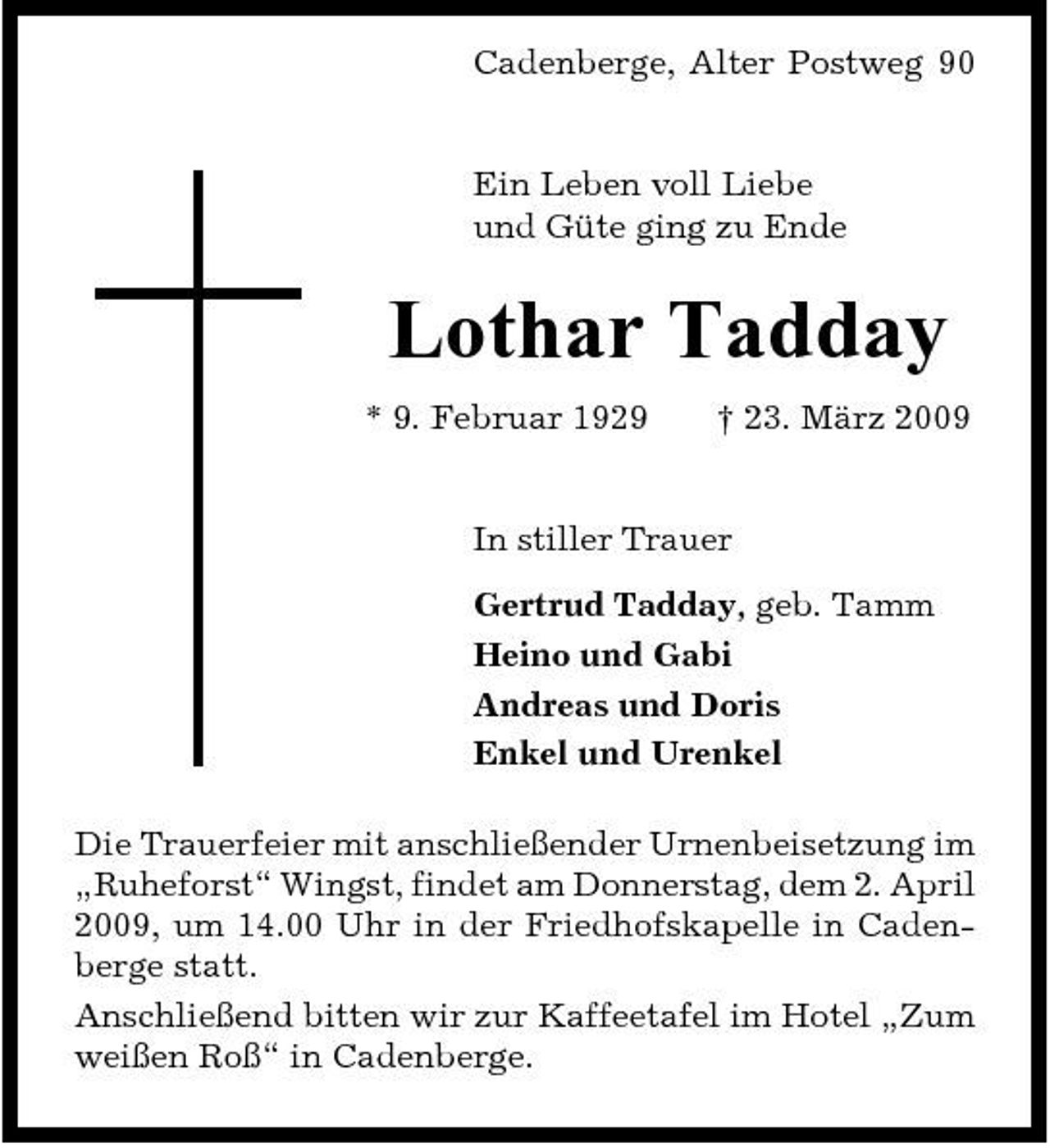 Cadenberge, Alter Postweg 90

Ein Leben voll Liebe
und Güte ging zu Ende

Lothar Tadday

* 9. Februar 1929    † 23. März 2009

In stiller Trauer

Gertrud Tadday, geb. Tamm
Heino und Gabi
Andreas und Doris
Enkel und Urenkel

Die Trauerfeier mit anschließender Urnenbeisetzung im „Ruheforst“ Wingst, findet am Donnerstag, dem 2. April 2009, um 14.00 Uhr in der Friedhofskapelle in Cadenberge statt.

Anschließend bitten wir zur Kaffeetafel im Hotel „Zum weißen Roß“ in Cadenberge.